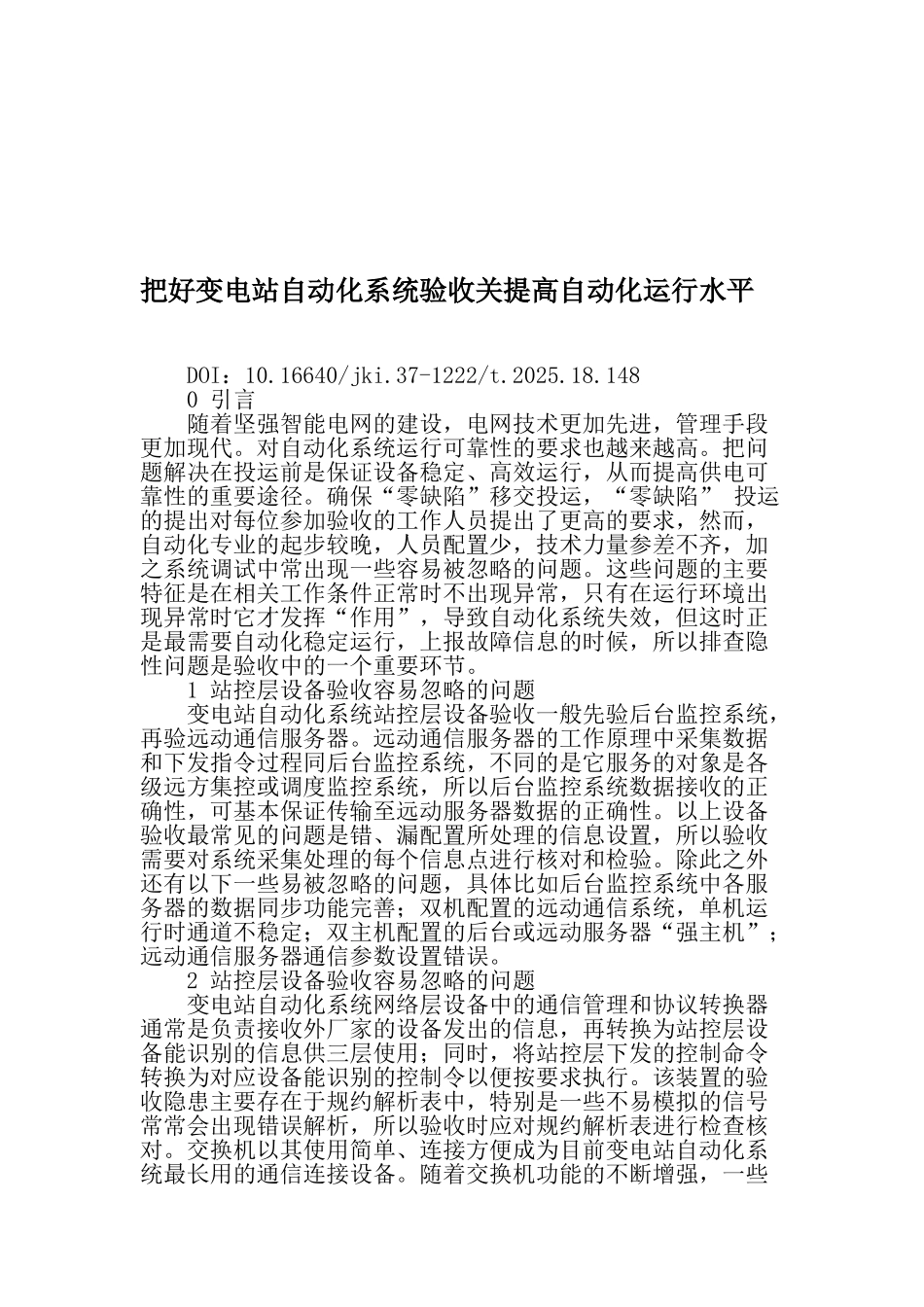 把好变电站自动化系统验收关提高自动化运行水平

DOI：10.16640/jki.37-1222/t.2025.18.148
0 引言
随着坚强智能电网的建设，电网技术更加先进，管理手段更加现代。对自动化系统运行可靠性的要求也越来越高。把问题解决在投运前是保证设备稳定、高效运行，从而提高供电可靠性的重要途径。确保“零缺陷”移交投运，“零缺陷” 投运的提出对每位参加验收的工作人员提出了更高的要求，然而，自动化专业的起步较晚，人员配置少，技术力量参差不齐，加之系统调试中常出现一些容易被忽略的问题。这些问题的主要特征是在相关工作条件正常时不出现异常，只有在运行环境出现异常时它才发挥“作用”，导致自动化系统失效，但这时正是最需要自动化稳定运行，上报故障信息的时候，所以排查隐性问题是验收中的一个重要环节。
1 站控层设备验收容易忽略的问题
变电站自动化系统站控层设备验收一般先验后台监控系统，再验远动通信服务器。远动通信服务器的工作原理中采集数据和下发指令过程同后台监控系统，不同的是它服务的对象是各级远方集控或调度监控系统，所以后台监控系统数据接收的正确性，可基本保证传输至远动服务器数据的正确性。以上设备验收最常见的问题是错、漏配置所处理的信息设置，所以验收需要对系统采集处理的每个信息点进行核对和检验。除此之外还有以下一些易被忽略的问题，具体比如后台监控系统中各服务器的数据同步功能完善；双机配置的远动通信系统，单机运行时通道不稳定；双主机配置的后台或远动服务器“强主机”；远动通信服务器通信参数设置错误。
2 站控层设备验收容易忽略的问题
变电站自动化系统网络层设备中的通信管理和协议转换器通常是负责接收外厂家的设备发出的信息，再转换为站控层设备能识别的信息供三层使用；同时，将站控层下发的控制命令转换为对应设备能识别的控制令以便按要求执行。该装置的验收隐患主要存在于规约解析表中，特别是一些不易模拟的信号常常会出现错误解析，所以验收时应对规约解析表进行检查核对。交换机以其使用简单、连接方便成为目前变电站自动化系统最长用的通信连接设备。随着交换机功能的不断增强，一些